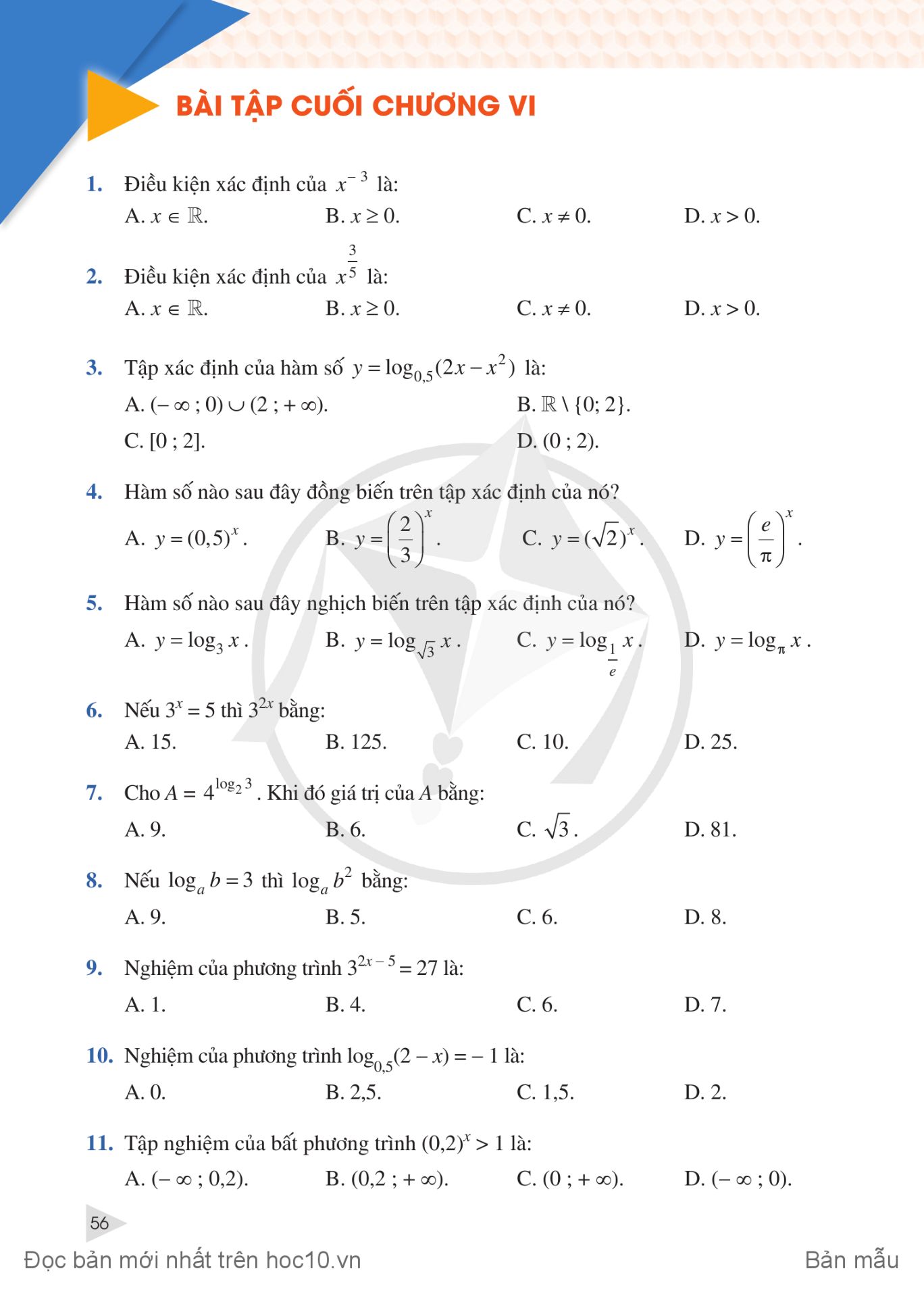 BÀI TẬP CUỐI CHƯƠNG VI

1. Điều kiện xác định của $x^{-3}$ là:
A. $x \in \mathbb{R}$.
B. $x \geq 0$.
C. $x \neq 0$.
D. $x > 0$.

2. Điều kiện xác định của $x^{\frac{3}{5}}$ là:
A. $x \in \mathbb{R}$.
B. $x \geq 0$.
C. $x \neq 0$.
D. $x > 0$.

3. Tập xác định của hàm số $y = \log_{0,5}(2x - x^2)$ là:
A. $(-\infty ; 0) \cup (2 ; +\infty)$.
B. $\mathbb{R} \setminus \{0; 2\}$.
C. $[0 ; 2]$.
D. $(0 ; 2)$.

4. Hàm số nào sau đây đồng biến trên tập xác định của nó?
A. $y = (0,5)^x$.
B. $y = \left(\frac{2}{3}\right)^x$.
C. $y = (\sqrt{2})^x$.
D. $y = \left(\frac{e}{\pi}\right)^x$.

5. Hàm số nào sau đây nghịch biến trên tập xác định của nó?
A. $y = \log_3 x$.
B. $y = \log_{\sqrt{3}} x$.
C. $y = \log_{\frac{1}{e}} x$.
D. $y = \log_{\pi} x$.

6. Nếu $3^x = 5$ thì $3^{2x}$ bằng:
A. 15.
B. 125.
C. 10.
D. 25.

7. Cho $A = 4^{\log_2 3}$. Khi đó giá trị của $A$ bằng:
A. 9.
B. 6.
C. $\sqrt{3}$.
D. 81.

8. Nếu $\log_a b = 3$ thì $\log_a b^2$ bằng:
A. 9.
B. 5.
C. 6.
D. 8.

9. Nghiệm của phương trình $3^{2x-5} = 27$ là:
A. 1.
B. 4.
C. 6.
D. 7.

10. Nghiệm của phương trình $\log_{0,5}(2 - x) = -1$ là:
A. 0.
B. 2,5.
C. 1,5.
D. 2.

11. Tập nghiệm của bất phương trình $(0,2)^x > 1$ là:
A. $(-\infty ; 0,2)$.
B. $(0,2 ; +\infty)$.
C. $(0 ; +\infty)$.
D. $(-\infty ; 0)$.

56

Đọc bản mới nhất trên hoc10.vn
Bản mẫu